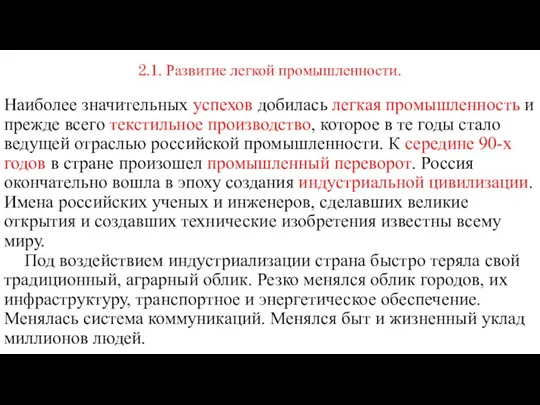 2.1. Развитие легкой промышленности.

Наиболее значительных успехов добилась легкая промышленность и прежде всего текстильное производство, которое в те годы стало ведущей отраслью российской промышленности. К середине 90-х годов в стране произошел промышленный переворот. Россия окончательно вошла в эпоху создания индустриальной цивилизации. Имена российских ученых и инженеров, сделавших великие открытия и создавших технические изобретения известны всему миру.

Под воздействием индустриализации страна быстро теряла свой традиционный, аграрный облик. Резко менялся облик городов, их инфраструктуру, транспортное и энергетическое обеспечение. Менялась система коммуникаций. Менялся быт и жизненный уклад миллионов людей.